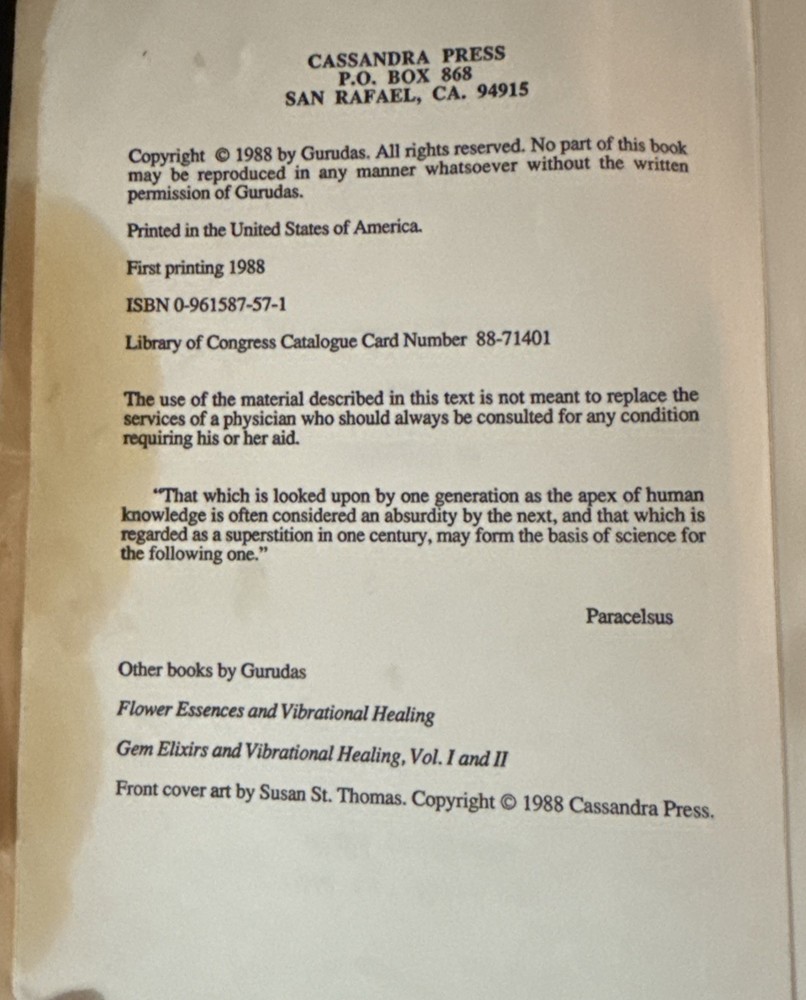 CASSANDRA PRESS
P.O. BOX 868
SAN RAFAEL, CA. 94915

Copyright © 1988 by Gurudas. All rights reserved. No part of this book may be reproduced in any manner whatsoever without the written permission of Gurudas.

Printed in the United States of America.

First printing 1988

ISBN 0-961587-57-1

Library of Congress Catalogue Card Number 88-71401

The use of the material described in this text is not meant to replace the services of a physician who should always be consulted for any condition requiring his or her aid.

"That which is looked upon by one generation as the apex of human knowledge is often considered an absurdity by the next, and that which is regarded as a superstition in one century, may form the basis of science for the following one."

Paracelsus

Other books by Gurudas

Flower Essences and Vibrational Healing

Gem Elixirs and Vibrational Healing, Vol. I and II

Front cover art by Susan St. Thomas. Copyright © 1988 Cassandra Press.